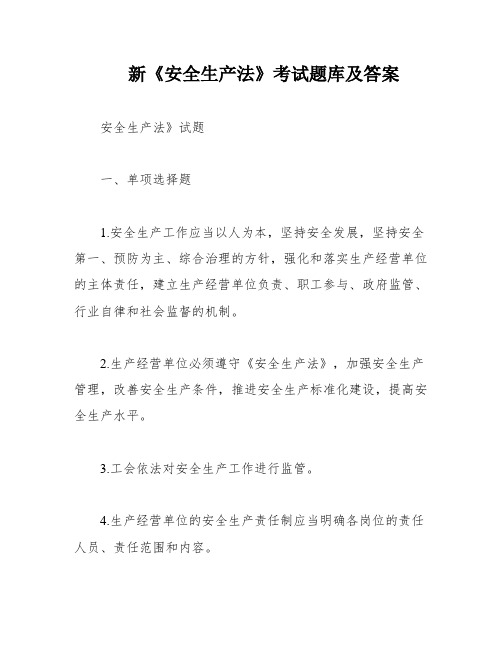 新《安全生产法》考试题库及答案

安全生产法》试题

一、单项选择题

1.安全生产工作应当以人为本，坚持安全发展，坚持安全第一、预防为主、综合治理的方针，强化和落实生产经营单位的主体责任，建立生产经营单位负责、职工参与、政府监管、行业自律和社会监督的机制。

2.生产经营单位必须遵守《安全生产法》，加强安全生产管理，改善安全生产条件，推进安全生产标准化建设，提高安全生产水平。

3.工会依法对安全生产工作进行监管。

4.生产经营单位的安全生产责任制应当明确各岗位的责任人员、责任范围和内容。